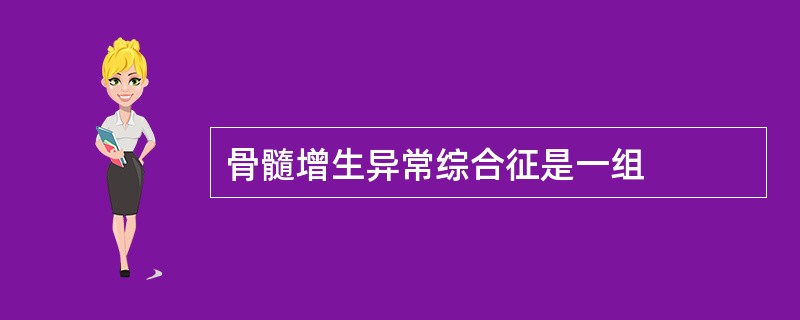 骨髓增生异常综合征是一组